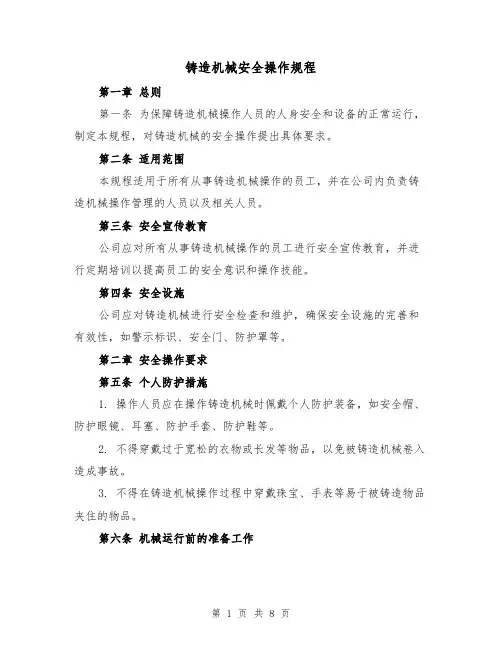 铸造机械安全操作规程

第一章 总则

第一条 为保障铸造机械操作人员的人身安全和设备的正常运行，制定本规程，对铸造机械的安全操作提出具体要求。

第二条 适用范围

本规程适用于所有从事铸造机械操作的员工，并在公司内负责铸造机械操作管理的人员以及相关人员。

第三条 安全宣传教育

公司应对所有从事铸造机械操作的员工进行安全宣传教育，并进行定期培训以提高员工的安全意识和操作技能。

第四条 安全设施

公司应对铸造机械进行安全检查和维护，确保安全设施的完善和有效性，如警示标识、安全门、防护罩等。

第二章 安全操作要求

第五条 个人防护措施

1. 操作人员应在操作铸造机械时佩戴个人防护装备，如安全帽、防护眼镜、耳塞、防护手套、防护鞋等。

2. 不得穿戴过于宽松的衣物或长发等物品，以免被铸造机械卷入造成事故。

3. 不得在铸造机械操作过程中穿戴珠宝、手表等易于被铸造物品夹住的物品。

第六条 机械运行前的准备工作

第 1 页 共 8 页